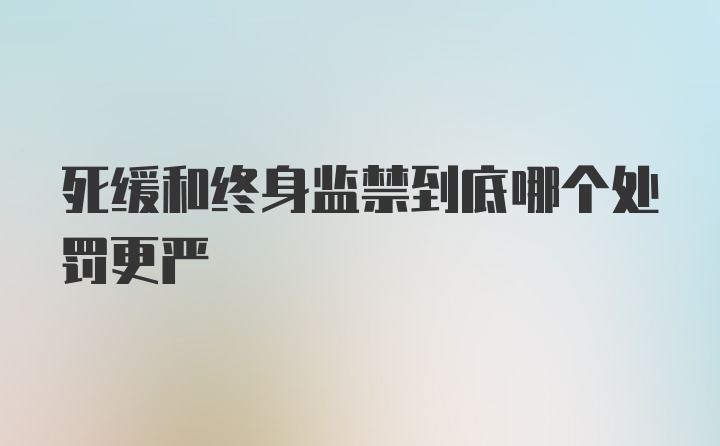 死缓和终身监禁到底哪个处罚更严